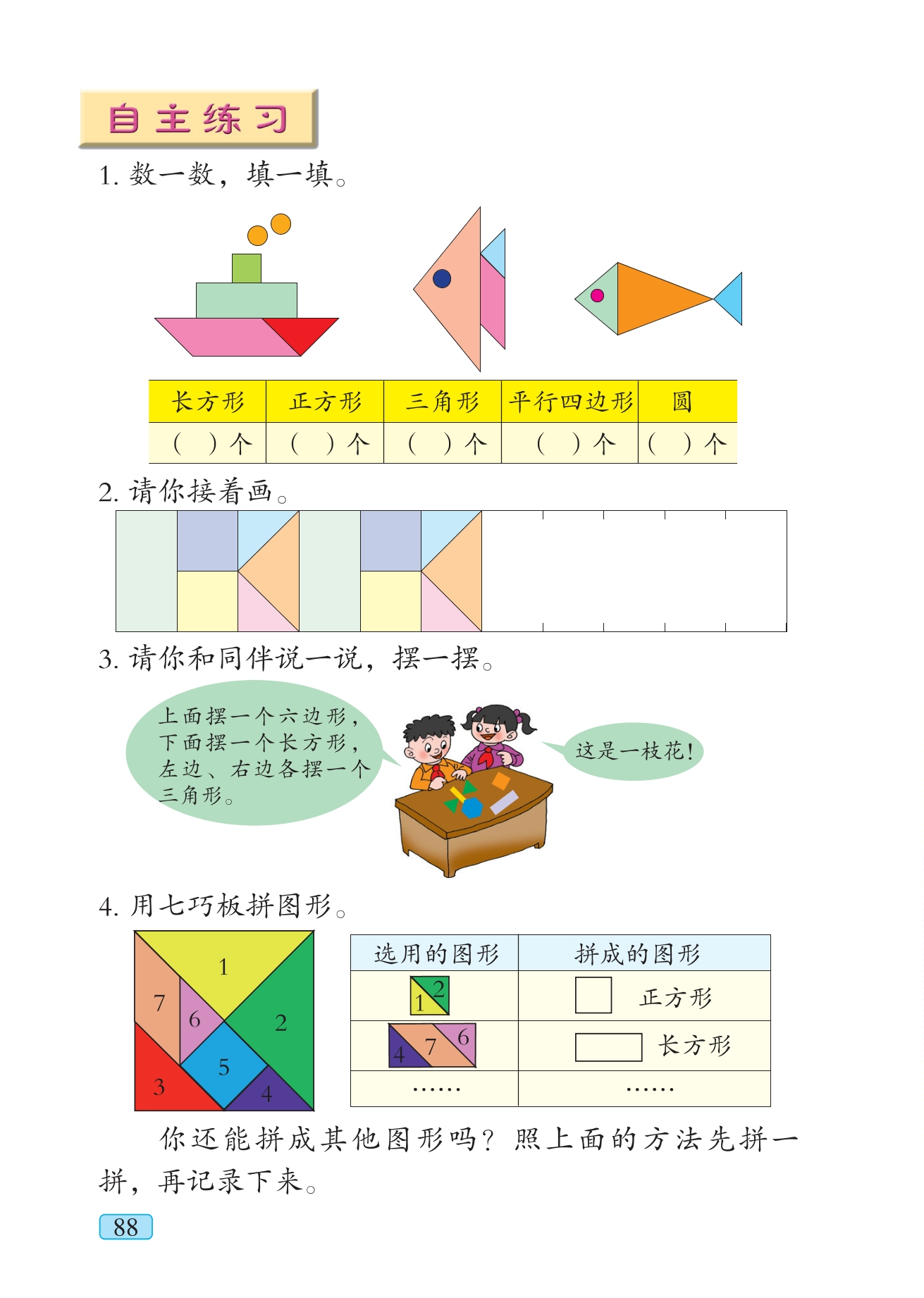 自主练习

1. 数一数，填一填。

| 长方形 | 正方形 | 三角形 | 平行四边形 | 圆 |
|---|---|---|---|---|
| （ ）个 | （ ）个 | （ ）个 | （ ）个 | （ ）个 |

2. 请你接着画。

3. 请你和同伴说一说，摆一摆。

上面摆一个六边形，下面摆一个长方形，左边、右边各摆一个三角形。

这是一枝花！

4. 用七巧板拼图形。

1 2 3 4 5 6 7

| 选用的图形 | 拼成的图形 |
|---|---|
| 1 2 | 正方形 |
| 4 7 6 | 长方形 |
| …… | …… |

你还能拼成其他图形吗？照上面的方法先拼一拼，再记录下来。

88